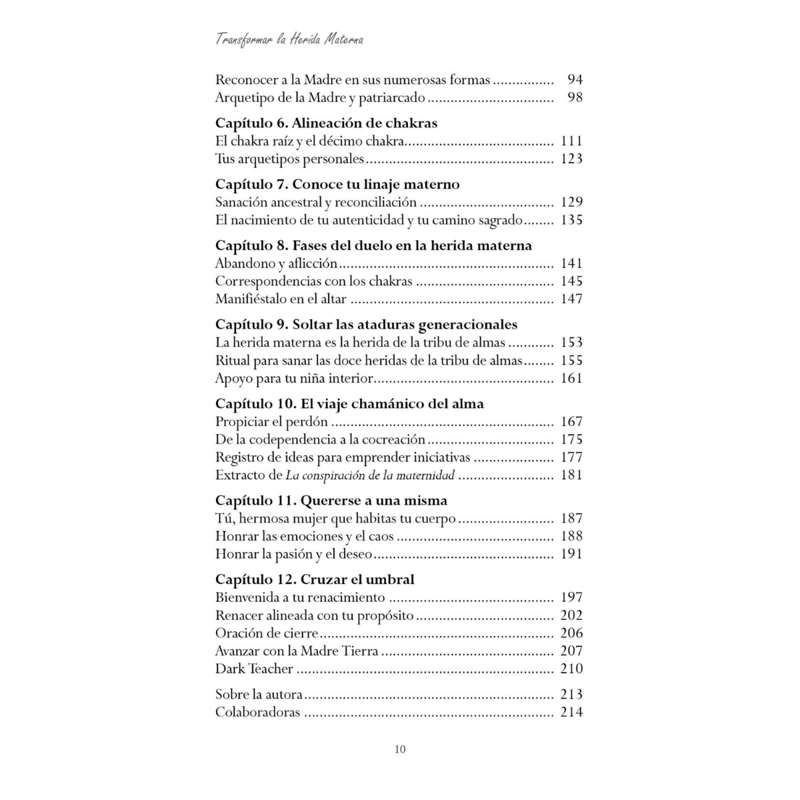 Transformar la Herida Materna

Reconocer a la Madre en sus numerosas formas 94
Arquetipo de la Madre y patriarcado 98

Capítulo 6. Alineación de chakras
El chakra raíz y el décimo chakra 111
Tus arquetipos personales 123

Capítulo 7. Conoce tu linaje materno
Sanación ancestral y reconciliación 129
El nacimiento de tu autenticidad y tu camino sagrado 135

Capítulo 8. Fases del duelo en la herida materna
Abandono y aflicción 141
Correspondencias con los chakras 145
Manifiéstalo en el altar 147

Capítulo 9. Soltar las ataduras generacionales
La herida materna es la herida de la tribu de almas 153
Ritual para sanar las doce heridas de la tribu de almas 155
Apoyo para tu niña interior 161

Capítulo 10. El viaje chamánico del alma
Propiciar el perdón 167
De la codependencia a la cocreación 175
Registro de ideas para emprender iniciativas 177
Extracto de La conspiración de la maternidad 181

Capítulo 11. Quererse a una misma
Tú, hermosa mujer que habitas tu cuerpo 187
Honrar las emociones y el caos 188
Honrar la pasión y el deseo 191

Capítulo 12. Cruzar el umbral
Bienvenida a tu renacimiento 197
Renacer alineada con tu propósito 202
Oración de cierre 206
Avanzar con la Madre Tierra 207
Dark Teacher 210

Sobre la autora 213
Colaboradoras 214

10